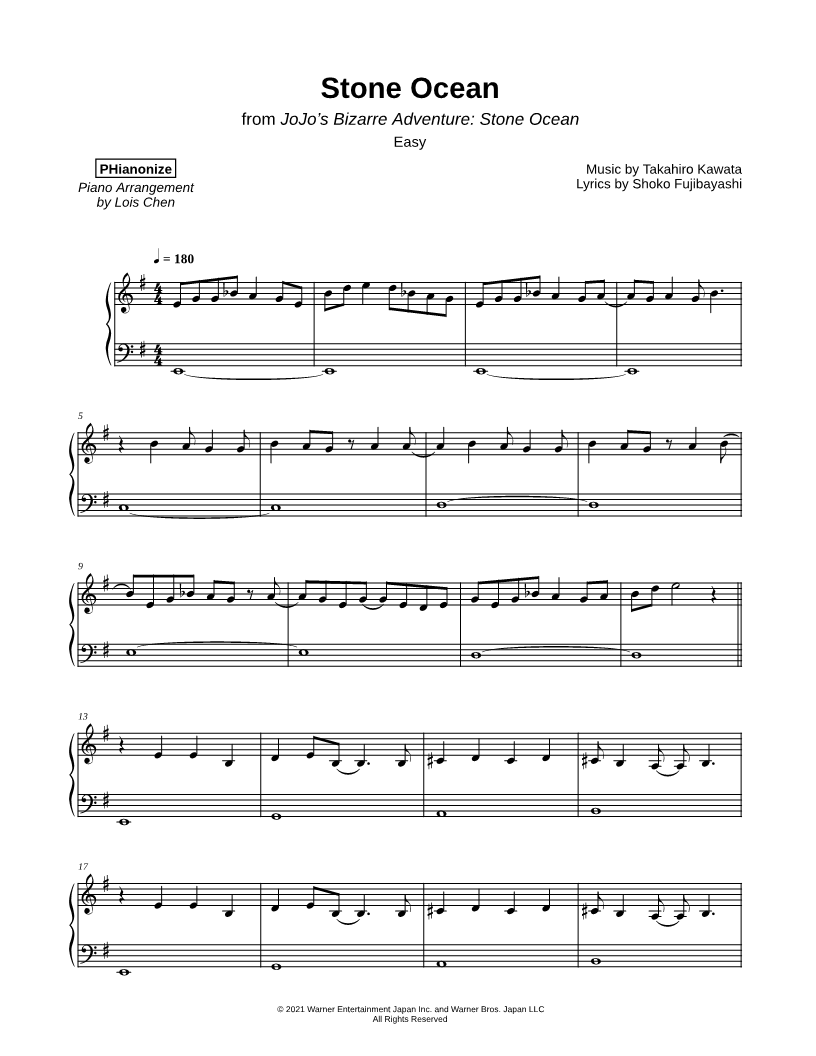 Stone Ocean

from JoJo's Bizarre Adventure: Stone Ocean

Easy

PHianonize

Piano Arrangement
by Lois Chen

Music by Takahiro Kawata
Lyrics by Shoko Fujibayashi

♩ = 180

5

9

13

17

© 2021 Warner Entertainment Japan Inc. and Warner Bros. Japan LLC
All Rights Reserved